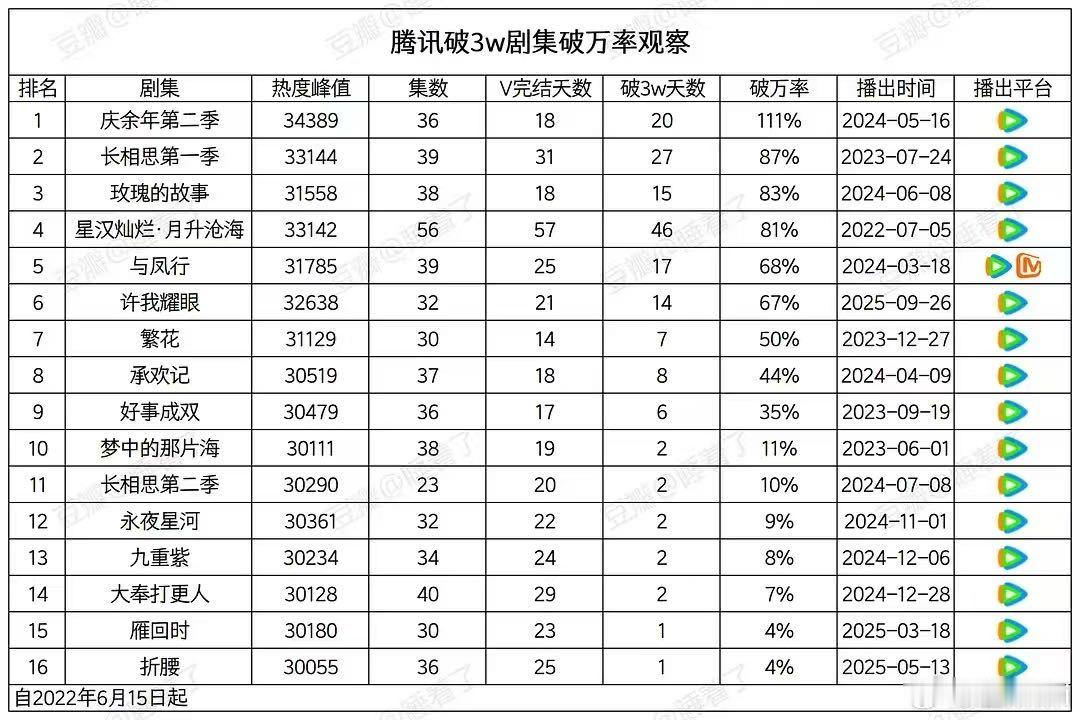 腾讯破3w剧集破万率观察

| 排名 | 剧集 | 热度峰值 | 集数 | V完结天数 | 破3w天数 | 破万率 | 播出时间 | 播出平台 |
|---|---|---|---|---|---|---|---|---|
| 1 | 庆余年第二季 | 34389 | 36 | 18 | 20 | 111% | 2024-05-16 | |
| 2 | 长相思第一季 | 33144 | 39 | 31 | 27 | 87% | 2023-07-24 | |
| 3 | 玫瑰的故事 | 31558 | 38 | 18 | 15 | 83% | 2024-06-08 | |
| 4 | 星汉灿烂·月升沧海 | 33142 | 56 | 57 | 46 | 81% | 2022-07-05 | |
| 5 | 与凤行 | 31785 | 39 | 25 | 17 | 68% | 2024-03-18 | |
| 6 | 许我耀眼 | 32638 | 32 | 21 | 14 | 67% | 2025-09-26 | |
| 7 | 繁花 | 31129 | 30 | 14 | 7 | 50% | 2023-12-27 | |
| 8 | 承欢记 | 30519 | 37 | 18 | 8 | 44% | 2024-04-09 | |
| 9 | 好事成双 | 30479 | 36 | 17 | 6 | 35% | 2023-09-19 | |
| 10 | 梦中的那片海 | 30111 | 38 | 19 | 2 | 11% | 2023-06-01 | |
| 11 | 长相思第二季 | 30290 | 23 | 20 | 2 | 10% | 2024-07-08 | |
| 12 | 永夜星河 | 30361 | 32 | 22 | 2 | 9% | 2024-11-01 | |
| 13 | 九重紫 | 30234 | 34 | 24 | 2 | 8% | 2024-12-06 | |
| 14 | 大奉打更人 | 30128 | 40 | 29 | 2 | 7% | 2024-12-28 | |
| 15 | 雁回时 | 30180 | 30 | 23 | 1 | 4% | 2025-03-18 | |
| 16 | 折腰 | 30055 | 36 | 25 | 1 | 4% | 2025-05-13 | |

自2022年6月15日起

豆瓣@睡着了